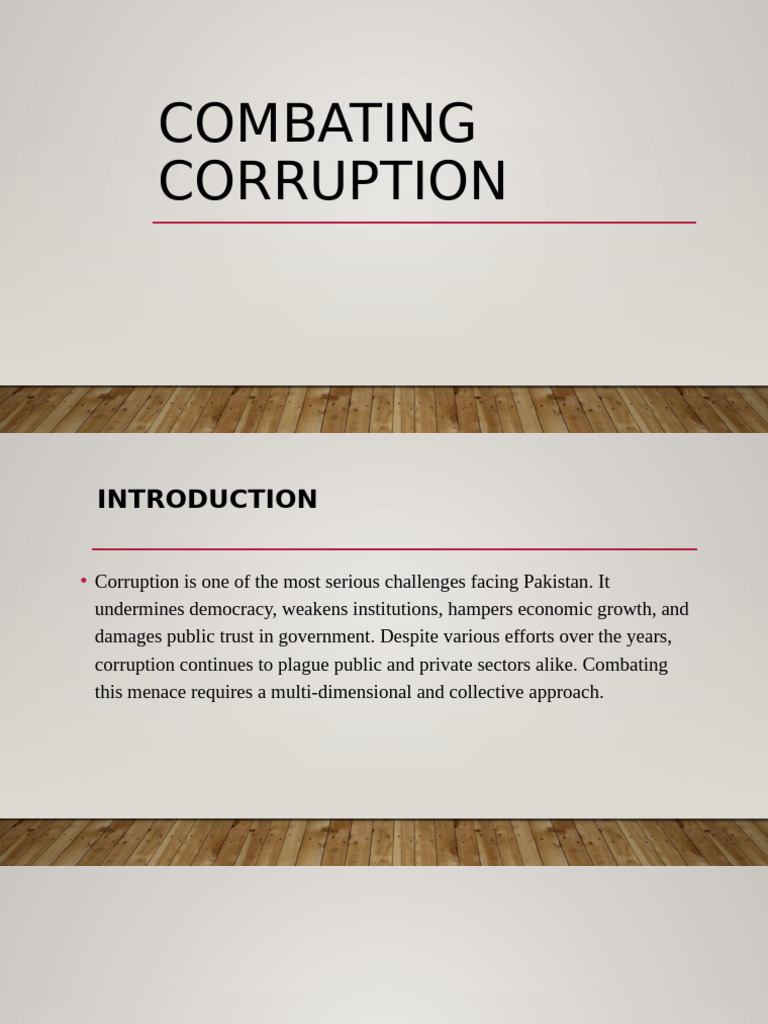 COMBATING CORRUPTION

INTRODUCTION

• Corruption is one of the most serious challenges facing Pakistan. It undermines democracy, weakens institutions, hampers economic growth, and damages public trust in government. Despite various efforts over the years, corruption continues to plague public and private sectors alike. Combating this menace requires a multi-dimensional and collective approach.